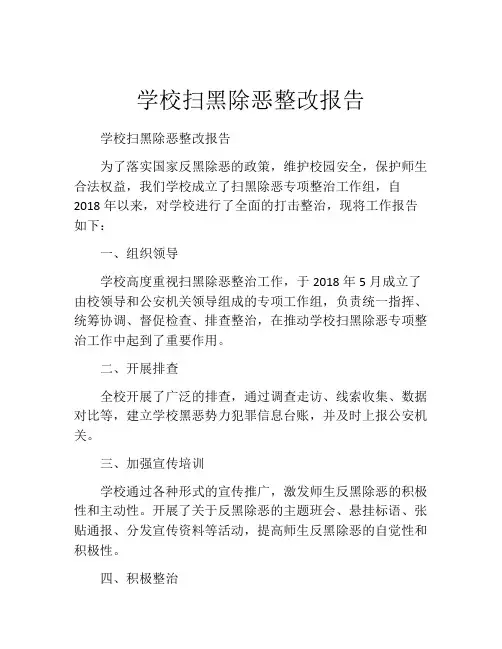 学校扫黑除恶整改报告

学校扫黑除恶整改报告

为了落实国家反黑除恶的政策，维护校园安全，保护师生合法权益，我们学校成立了扫黑除恶专项整治工作组，自2018年以来，对学校进行了全面的打击整治，现将工作报告如下：

一、组织领导

学校高度重视扫黑除恶整治工作，于2018年5月成立了由校领导和公安机关领导组成的专项工作组，负责统一指挥、统筹协调、督促检查、排查整治，在推动学校扫黑除恶专项整治工作中起到了重要作用。

二、开展排查

全校开展了广泛的排查，通过调查走访、线索收集、数据对比等，建立学校黑恶势力犯罪信息台账，并及时上报公安机关。

三、加强宣传培训

学校通过各种形式的宣传推广，激发师生反黑除恶的积极性和主动性。开展了关于反黑除恶的主题班会、悬挂标语、张贴通报、分发宣传资料等活动，提高师生反黑除恶的自觉性和积极性。

四、积极整治